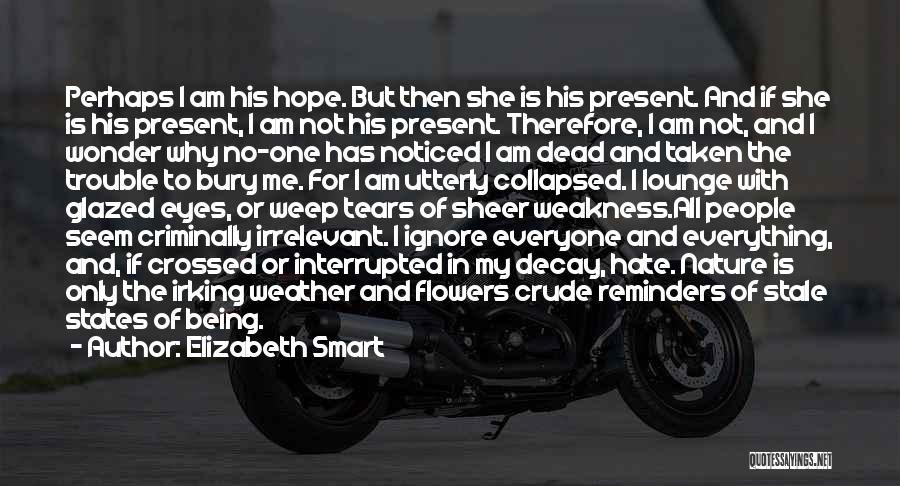 Perhaps I am his hope. But then she is his present. And if she is his present, I am not his present. Therefore, I am not, and I wonder why no-one has noticed I am dead and taken the trouble to bury me. For I am utterly collapsed. I lounge with glazed eyes, or weep tears of sheer weakness.All people seem criminally irrelevant. I ignore everyone and everything, and, if crossed or interrupted in my decay, hate. Nature is only the irking weather and flowers crude reminders of stale states of being.

- Author: Elizabeth Smart

QUOTESSAYINGS.NET